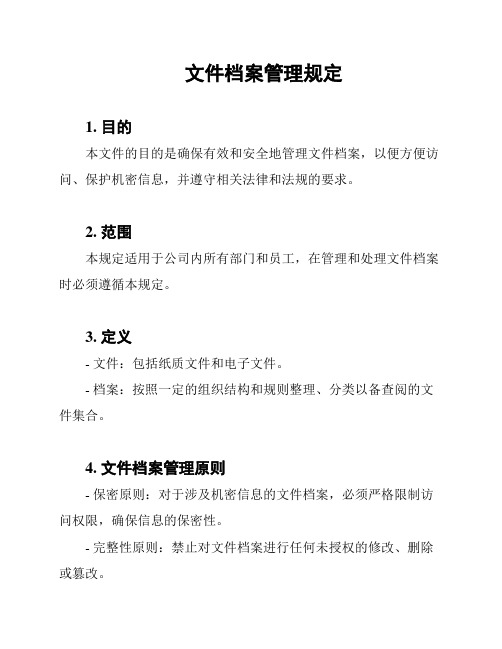 文件档案管理规定

1. 目的

本文件的目的是确保有效和安全地管理文件档案，以便方便访问、保护机密信息，并遵守相关法律和法规的要求。

2. 范围

本规定适用于公司内所有部门和员工，在管理和处理文件档案时必须遵循本规定。

3. 定义

- 文件：包括纸质文件和电子文件。

- 档案：按照一定的组织结构和规则整理、分类以备查阅的文件集合。

4. 文件档案管理原则

- 保密原则：对于涉及机密信息的文件档案，必须严格限制访问权限，确保信息的保密性。

- 完整性原则：禁止对文件档案进行任何未授权的修改、删除或篡改。